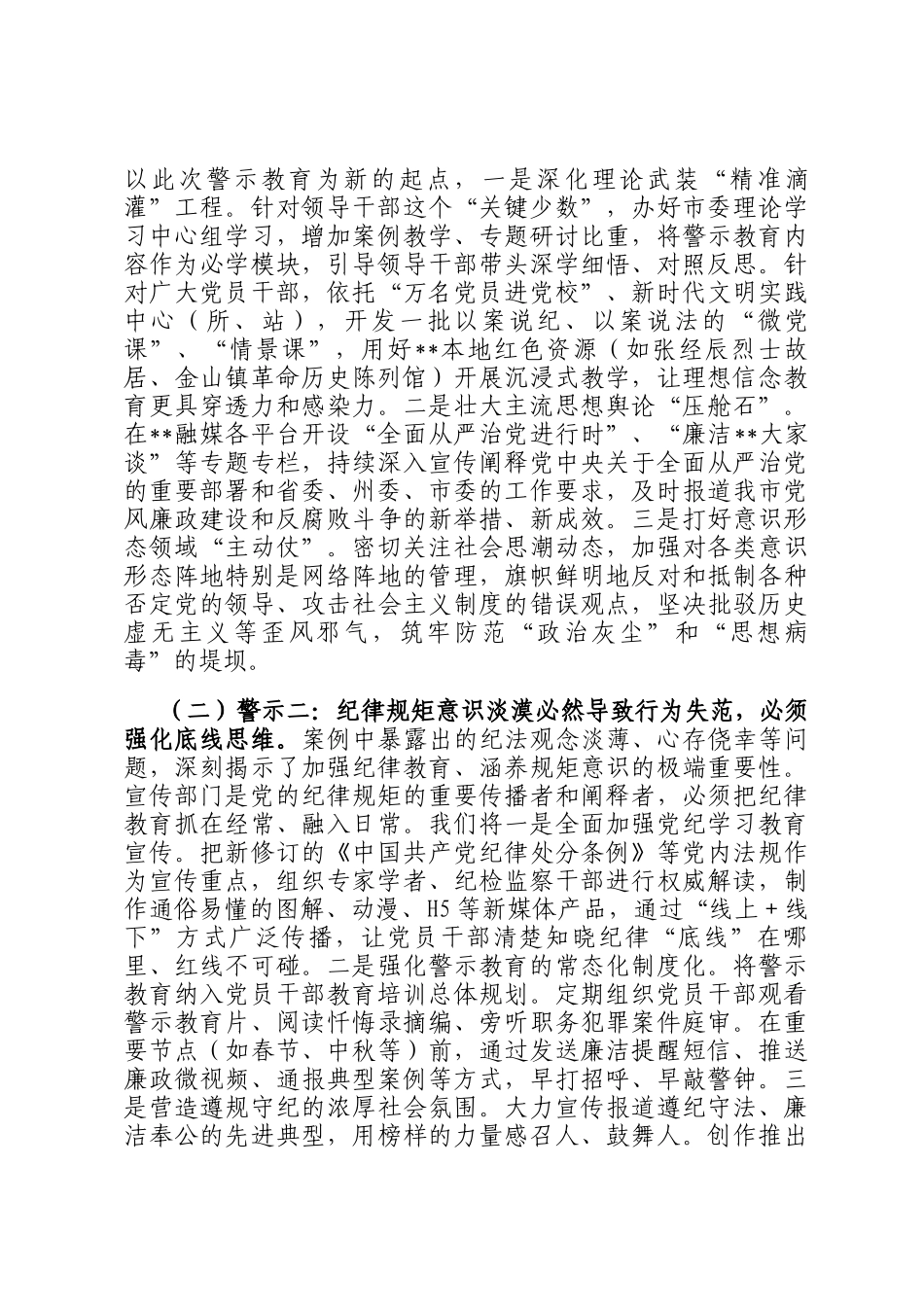 以此次警示教育为新的起点，一是深化理论武装“精准滴灌”工程。针对领导干部这个“关键少数”，办好市委理论学习中心组学习，增加案例教学、专题研讨比重，将警示教育内容作为必学模块，引导领导干部带头深学细悟、对照反思。针对广大党员干部，依托“万名党员进党校”、新时代文明实践中心（所、站），开发一批以案说纪、以案说法的“微党课”、“情景课”，用好**本地红色资源（如张经辰烈士故居、金山镇革命历史陈列馆）开展沉浸式教学，让理想信念教育更具穿透力和感染力。二是壮大主流思想舆论“压舱石”。在**融媒各平台开设“全面从严治党进行时”、“廉洁**大家谈”等专题专栏，持续深入宣传阐释党中央关于全面从严治党的重要部署和省委、州委、市委的工作要求，及时报道我市党风廉政建设和反腐败斗争的新举措、新成效。三是打好意识形态领域“主动仗”。密切关注社会思潮动态，加强对各类意识形态阵地特别是网络阵地的管理，旗帜鲜明地反对和抵制各种否定党的领导、攻击社会主义制度的错误观点，坚决批驳历史虚无主义等歪风邪气，筑牢防范“政治灰尘”和“思想病毒”的堤坝。

（二）警示二：纪律规矩意识淡漠必然导致行为失范，必须强化底线思维。案例中暴露出的纪法观念淡薄、心存侥幸等问题，深刻揭示了加强纪律教育、涵养规矩意识的极端重要性。宣传部门是党的纪律规矩的重要传播者和阐释者，必须把纪律教育抓在经常、融入日常。我们将一是全面加强党纪学习教育宣传。把新修订的《中国共产党纪律处分条例》等党内法规作为宣传重点，组织专家学者、纪检监察干部进行权威解读，制作通俗易懂的图解、动漫、H5等新媒体产品，通过“线上＋线下”方式广泛传播，让党员干部清楚知晓纪律“底线”在哪里、红线不可碰。二是强化警示教育的常态化制度化。将警示教育纳入党员干部教育培训总体规划。定期组织党员干部观看警示教育片、阅读忏悔录摘编、旁听职务犯罪案件庭审。在重要节点（如春节、中秋等）前，通过发送廉洁提醒短信、推送廉政微视频、通报典型案例等方式，早打招呼、早敲警钟。三是营造遵规守纪的浓厚社会氛围。大力宣传报道遵纪守法、廉洁奉公的先进典型，用榜样的力量感召人、鼓舞人。创作推出